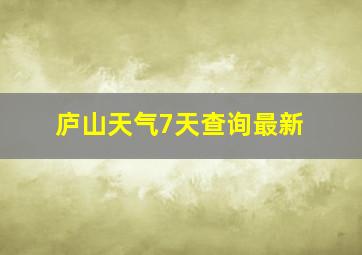 庐山天气7天查询最新